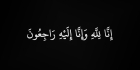 إِنَّا لِلَّهِ وَإِنَّا إِلَيْهِ رَاجِعُونَ